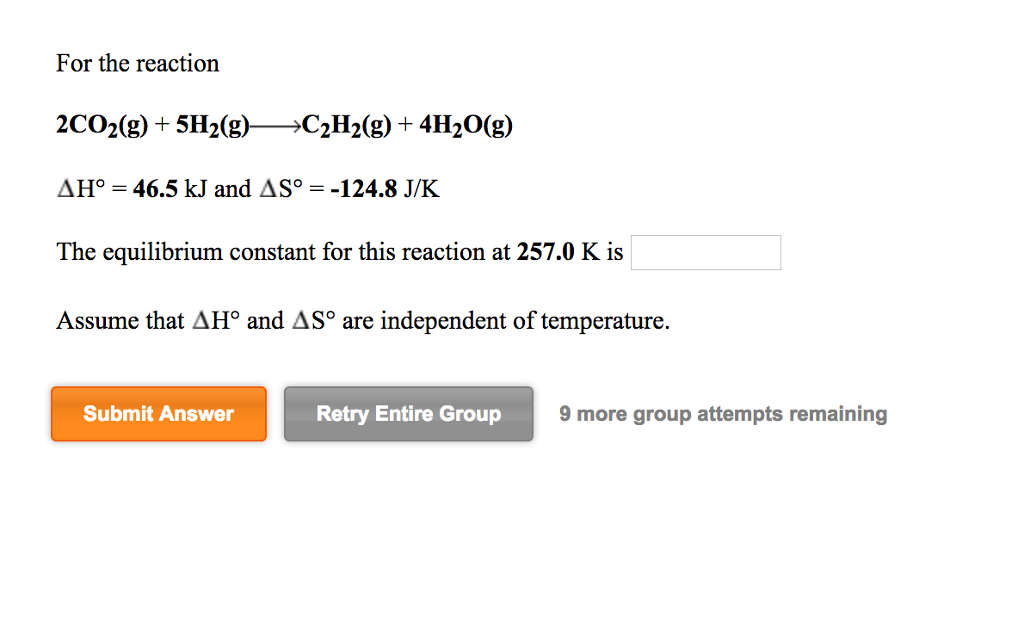 For the reaction

$2CO_2(g) + 5H_2(g) \longrightarrow C_2H_2(g) + 4H_2O(g)$

$\Delta H° = 46.5$ kJ and $\Delta S° = -124.8$ J/K

The equilibrium constant for this reaction at 257.0 K is

Assume that $\Delta H°$ and $\Delta S°$ are independent of temperature.

Submit Answer

Retry Entire Group

9 more group attempts remaining